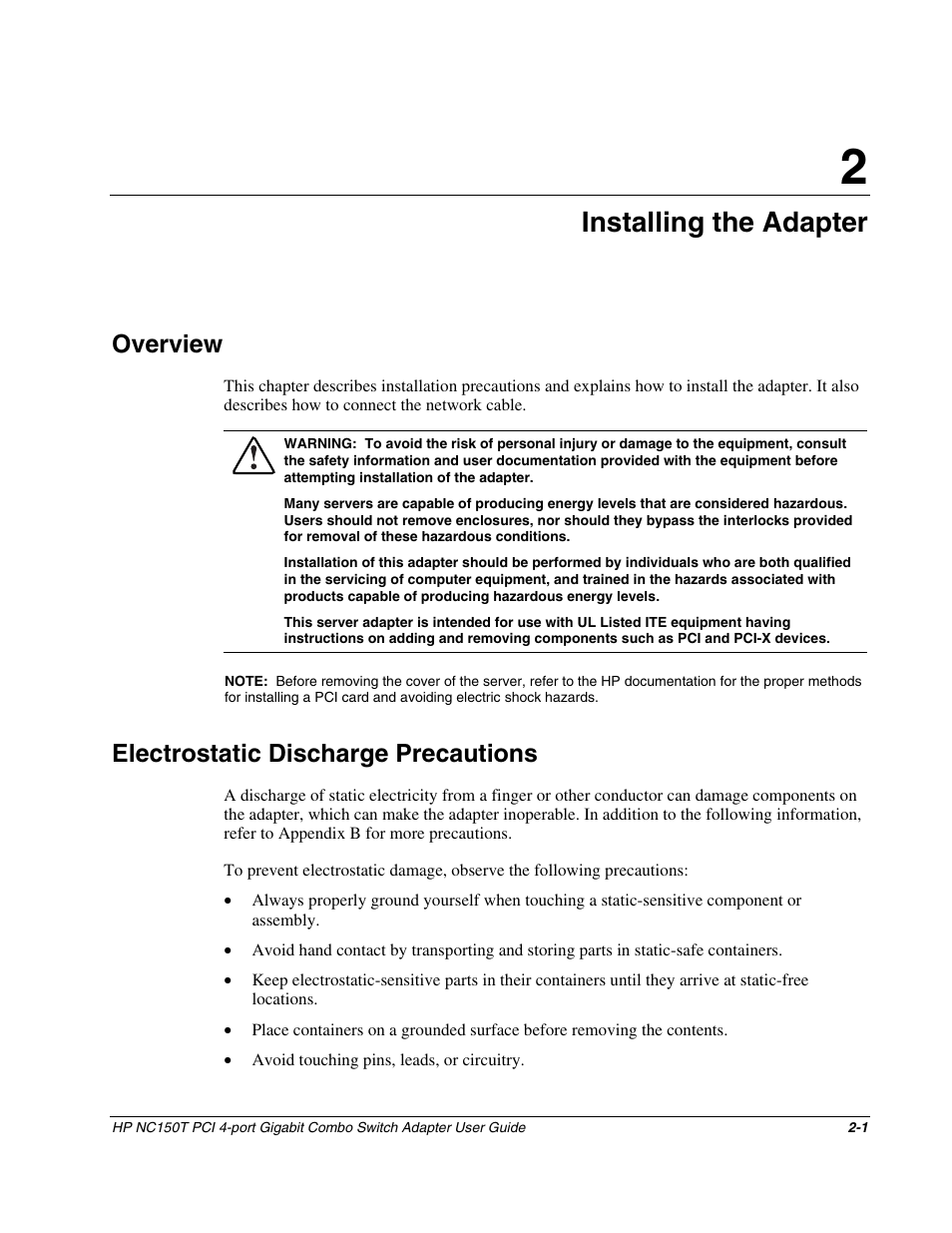 2

Installing the Adapter

Overview

This chapter describes installation precautions and explains how to install the adapter. It also describes how to connect the network cable.

WARNING: To avoid the risk of personal injury or damage to the equipment, consult the safety information and user documentation provided with the equipment before attempting installation of the adapter.

Many servers are capable of producing energy levels that are considered hazardous. Users should not remove enclosures, nor should they bypass the interlocks provided for removal of these hazardous conditions.

Installation of this adapter should be performed by individuals who are both qualified in the servicing of computer equipment, and trained in the hazards associated with products capable of producing hazardous energy levels.

This server adapter is intended for use with UL Listed ITE equipment having instructions on adding and removing components such as PCI and PCI-X devices.

NOTE: Before removing the cover of the server, refer to the HP documentation for the proper methods for installing a PCI card and avoiding electric shock hazards.

Electrostatic Discharge Precautions

A discharge of static electricity from a finger or other conductor can damage components on the adapter, which can make the adapter inoperable. In addition to the following information, refer to Appendix B for more precautions.

To prevent electrostatic damage, observe the following precautions:

• Always properly ground yourself when touching a static-sensitive component or assembly.

• Avoid hand contact by transporting and storing parts in static-safe containers.

• Keep electrostatic-sensitive parts in their containers until they arrive at static-free locations.

• Place containers on a grounded surface before removing the contents.

• Avoid touching pins, leads, or circuitry.

HP NC150T PCI 4-port Gigabit Combo Switch Adapter User Guide 2-1